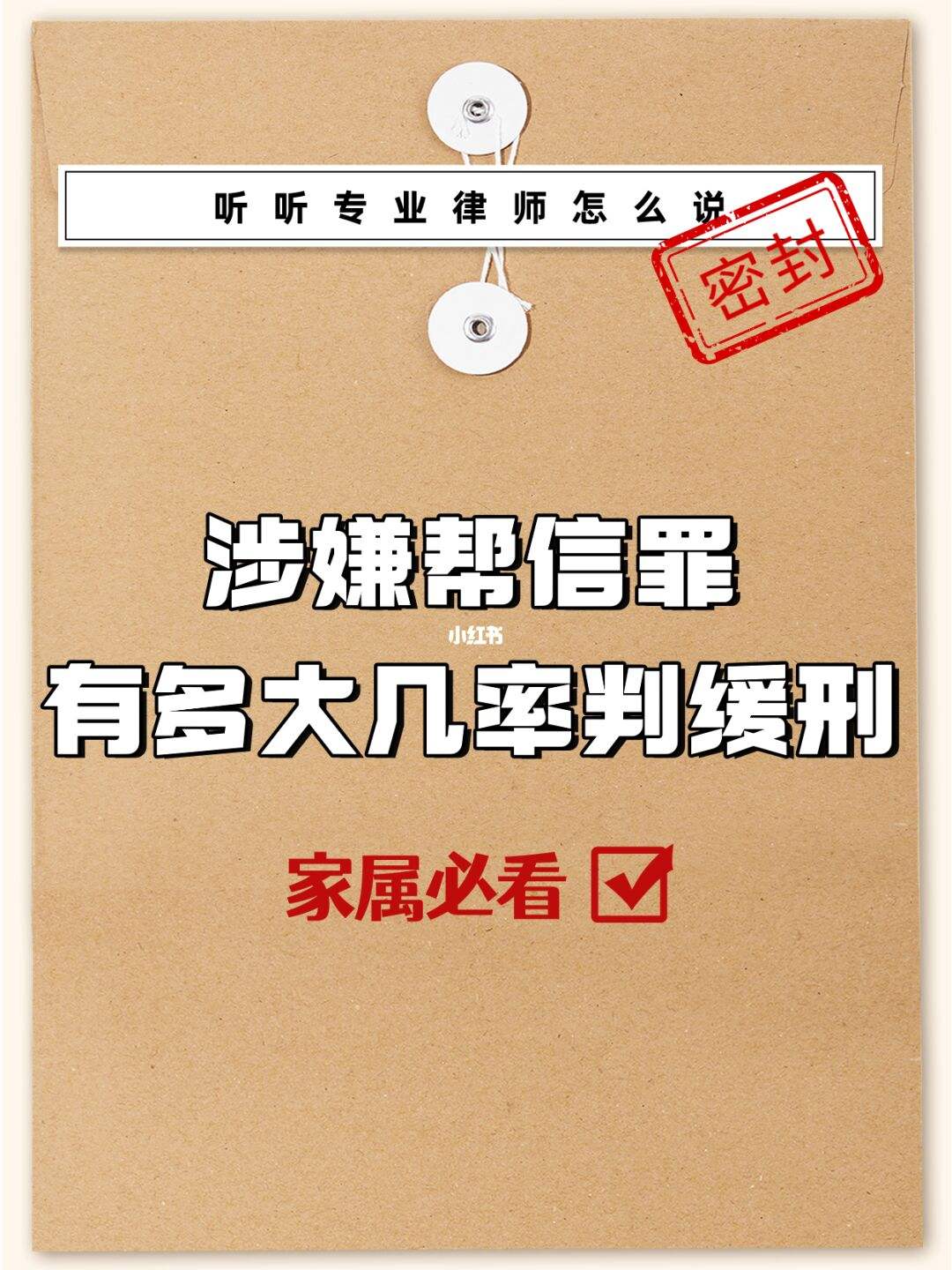 听听专业律师怎么说

密封

涉嫌帮信罪

小红书

有多大几率判缓刑

家属必看